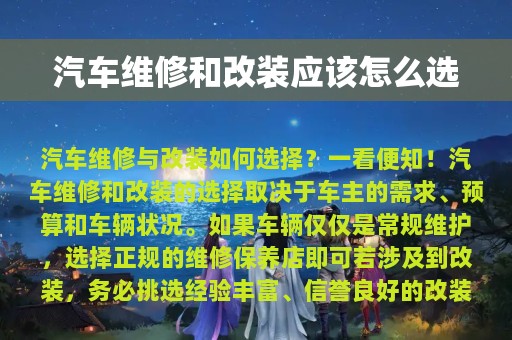 汽车维修和改装应该怎么选

汽车维修与改装如何选择？一看便知！汽车维修和改装的选择取决于车主的需求、预算和车辆状况。如果车辆仅仅是常规维护，选择正规的维修保养店即可若涉及到改装，务必挑选经验丰富、信誉良好的改装